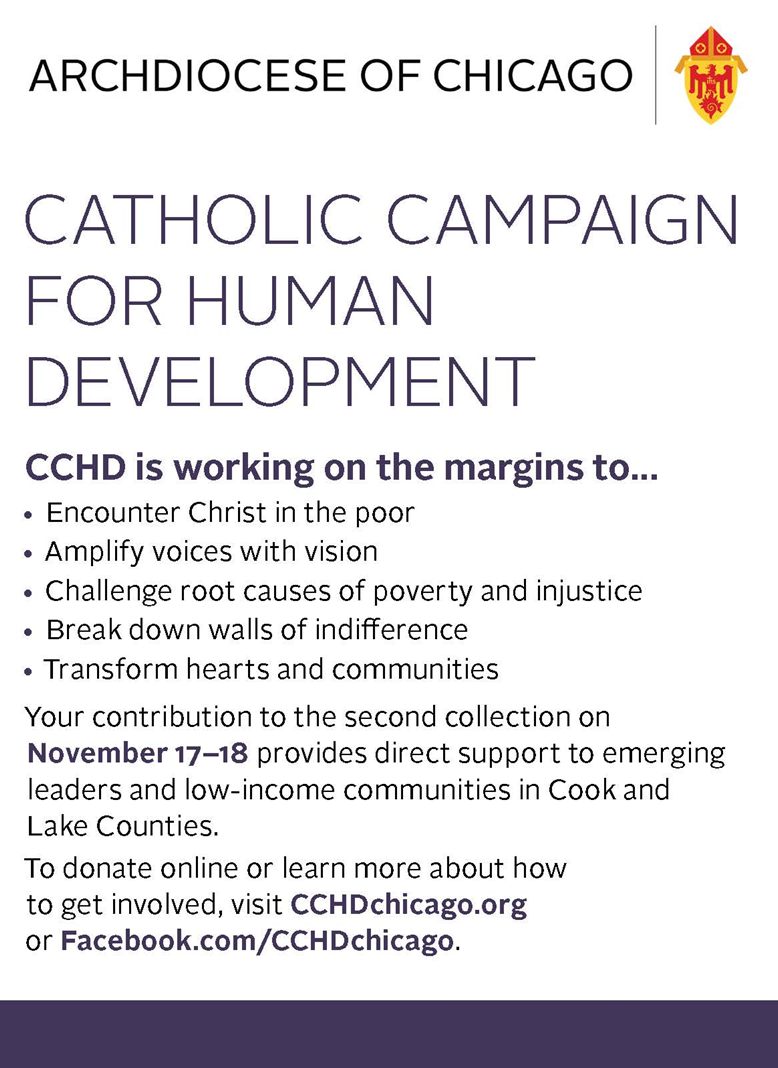 ARCHDIOCESE OF CHICAGO

CATHOLIC CAMPAIGN FOR HUMAN DEVELOPMENT

CCHD is working on the margins to...

• Encounter Christ in the poor
• Amplify voices with vision
• Challenge root causes of poverty and injustice
• Break down walls of indifference
• Transform hearts and communities

Your contribution to the second collection on November 17–18 provides direct support to emerging leaders and low-income communities in Cook and Lake Counties.

To donate online or learn more about how to get involved, visit CCHDchicago.org or Facebook.com/CCHDchicago.